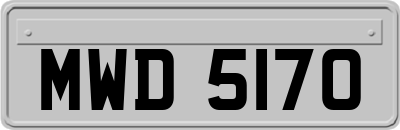 MWD 5170